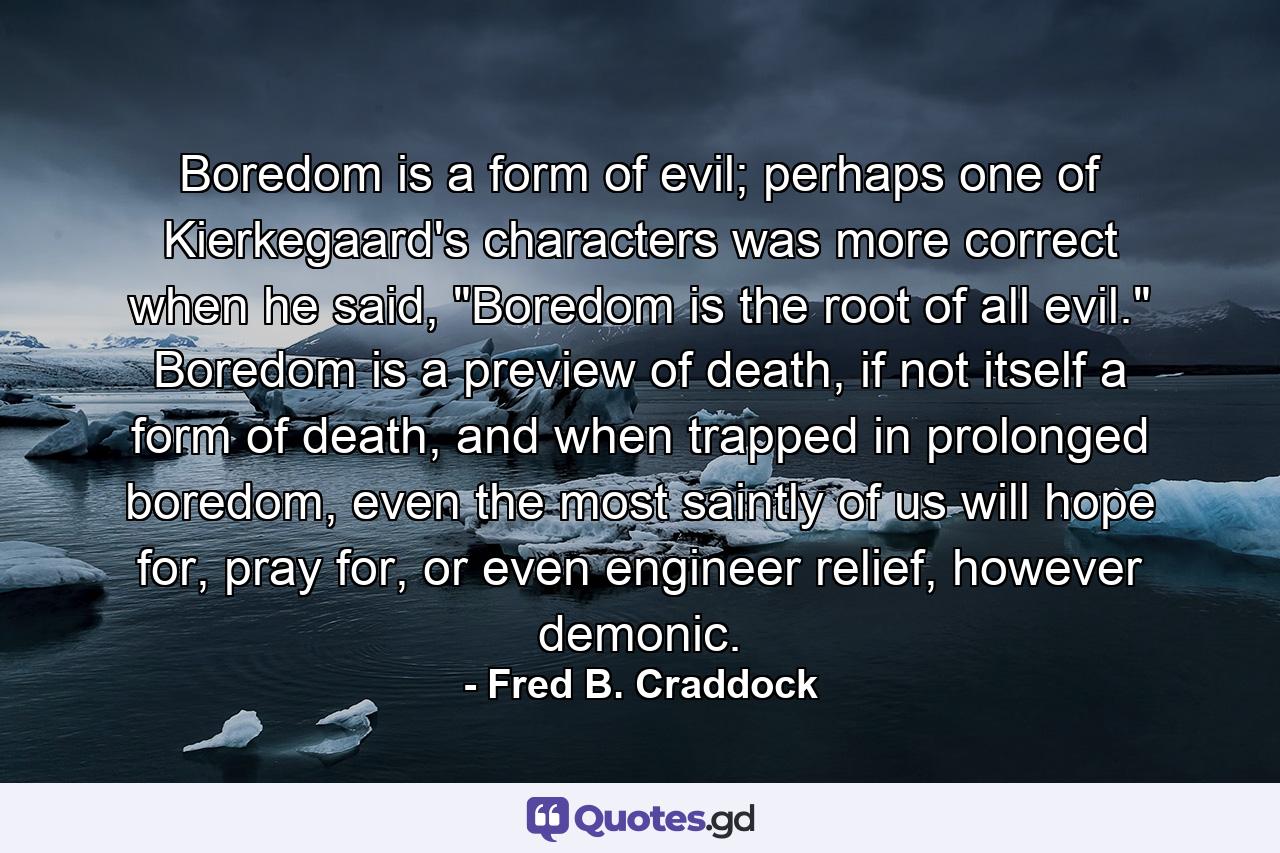 Boredom is a form of evil; perhaps one of Kierkegaard's characters was more correct when he said, "Boredom is the root of all evil." Boredom is a preview of death, if not itself a form of death, and when trapped in prolonged boredom, even the most saintly of us will hope for, pray for, or even engineer relief, however demonic.

- Fred B. Craddock

Quotes.gd